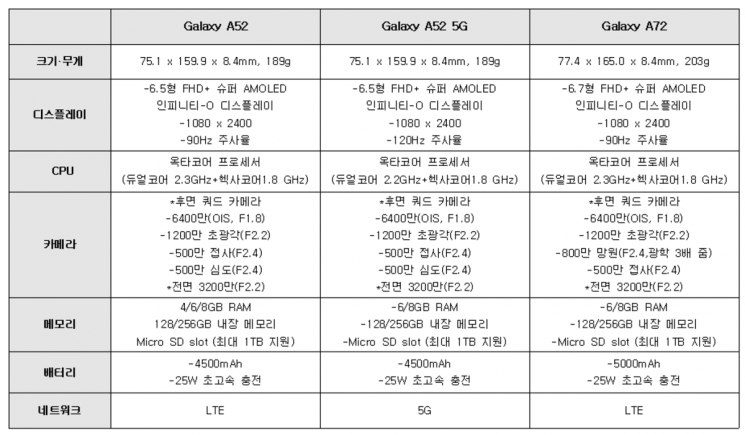 | | Galaxy A52 | Galaxy A52 5G | Galaxy A72 |
|---|---|---|---|
| 크기·무게 | 75.1 x 159.9 x 8.4mm, 189g | 75.1 x 159.9 x 8.4mm, 189g | 77.4 x 165.0 x 8.4mm, 203g |
| 디스플레이 | -6.5형 FHD+ 슈퍼 AMOLED 인피니티-O 디스플레이 -1080 x 2400 -90Hz 주사율 | -6.5형 FHD+ 슈퍼 AMOLED 인피니티-O 디스플레이 -1080 x 2400 -120Hz 주사율 | -6.7형 FHD+ 슈퍼 AMOLED 인피니티-O 디스플레이 -1080 x 2400 -90Hz 주사율 |
| CPU | 옥타코어 프로세서 (듀얼코어 2.3GHz+헥사코어1.8 GHz) | 옥타코어 프로세서 (듀얼코어 2.2GHz+헥사코어1.8 GHz) | 옥타코어 프로세서 (듀얼코어 2.3GHz+헥사코어1.8 GHz) |
| 카메라 | *후면 쿼드 카메라 -6400만(OIS, F1.8) -1200만 초광각(F2.2) -500만 접사(F2.4) -500만 심도(F2.4) *전면 3200만(F2.2) | *후면 쿼드 카메라 -6400만(OIS, F1.8) -1200만 초광각(F2.2) -500만 접사(F2.4) -500만 심도(F2.4) *전면 3200만(F2.2) | *후면 쿼드 카메라 -6400만(OIS, F1.8) -1200만 초광각(F2.2) -800만 망원(F2.4,광학 3배 줌) -500만 접사(F2.4) *전면 3200만(F2.2) |
| 메모리 | 4/6/8GB RAM 128/256GB 내장 메모리 Micro SD slot (최대 1TB 지원) | -6/8GB RAM -128/256GB 내장 메모리 -Micro SD slot (최대 1TB 지원) | -6/8GB RAM -128/256GB 내장 메모리 -Micro SD slot (최대 1TB 지원) |
| 배터리 | -4500mAh -25W 초고속 충전 | -4500mAh -25W 초고속 충전 | -5000mAh -25W 초고속 충전 |
| 네트워크 | LTE | 5G | LTE |